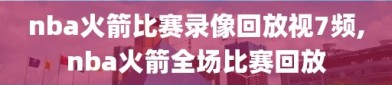 nba火箭比赛录像回放视7频，
nba火箭全场比赛回放